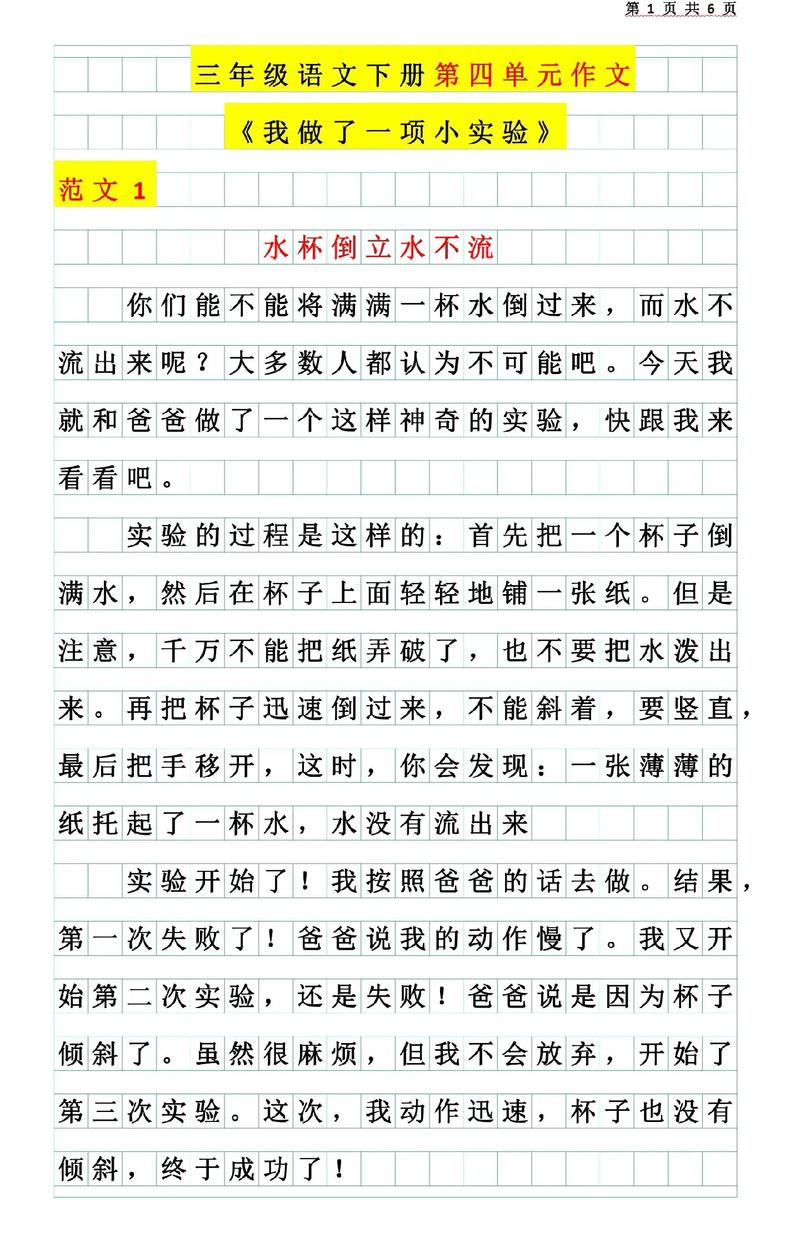 第 1 页 共 6 页

三年级语文下册第四单元作文

《我做了一项小实验》

范文 1

水杯倒立水不流

你们能不能将满满一杯水倒过来，而水不流出来呢？大多数人都认为不可能吧。今天我就和爸爸做了一个这样神奇的实验，快跟我来看看吧。

实验的过程是这样的：首先把一个杯子倒满水，然后在杯子上面轻轻地铺一张纸。但是注意，千万不能把纸弄破了，也不要把水泼出来。再把杯子迅速倒过来，不能斜着，要竖直，最后把手移开，这时，你会发现：一张薄薄的纸托起了一杯水，水没有流出来

实验开始了！我按照爸爸的话去做。结果，第一次失败了！爸爸说我的动作慢了。我又开始第二次实验，还是失败！爸爸说是因为杯子倾斜了。虽然很麻烦，但我不会放弃，开始了第三次实验。这次，我动作迅速，杯子也没有倾斜，终于成功了！